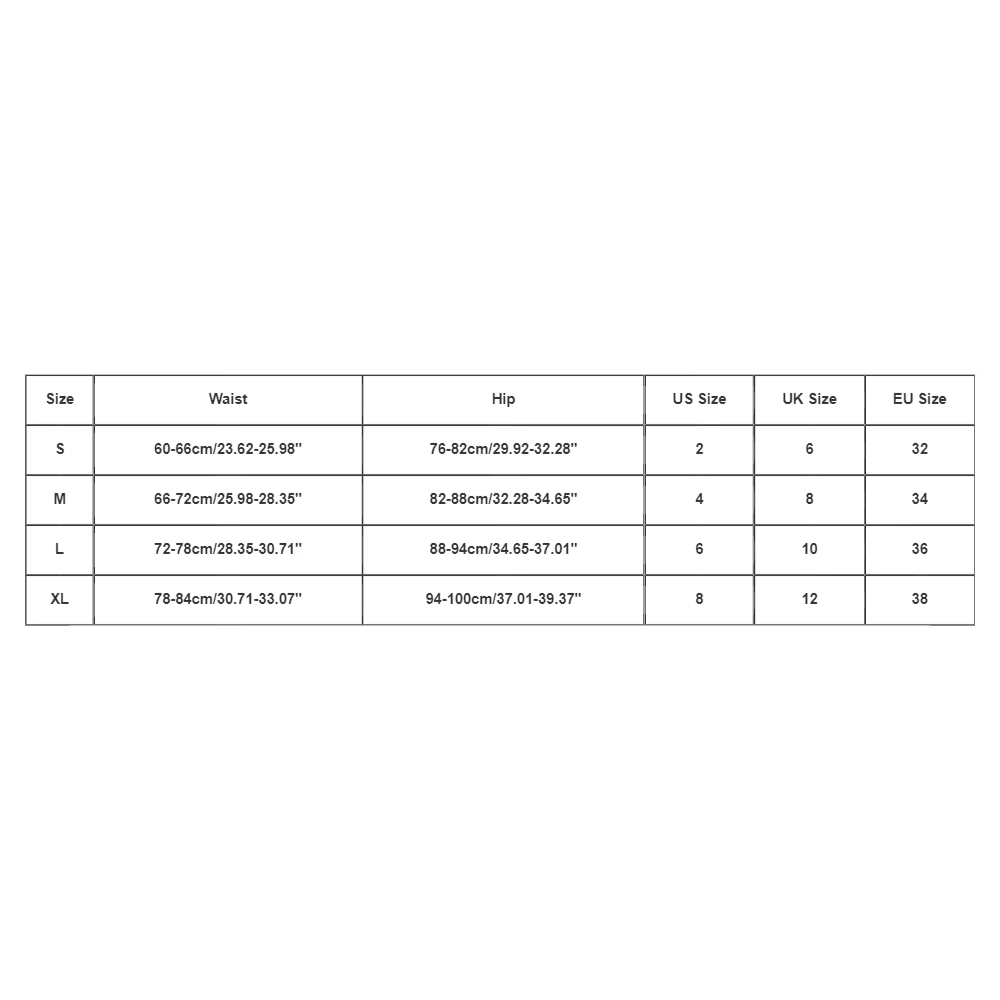 | Size | Waist | Hip | US Size | UK Size | EU Size |
|---|---|---|---|---|---|
| S | 60-66cm/23.62-25.98'' | 76-82cm/29.92-32.28'' | 2 | 6 | 32 |
| M | 66-72cm/25.98-28.35'' | 82-88cm/32.28-34.65'' | 4 | 8 | 34 |
| L | 72-78cm/28.35-30.71'' | 88-94cm/34.65-37.01'' | 6 | 10 | 36 |
| XL | 78-84cm/30.71-33.07'' | 94-100cm/37.01-39.37'' | 8 | 12 | 38 |